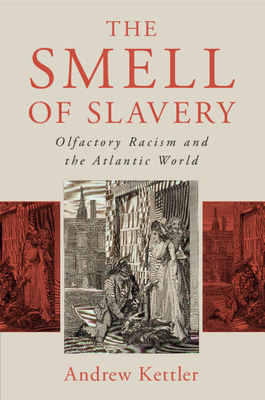 THE SMELL OF SLAVERY

Olfactory Racism and the Atlantic World

Andrew Kettler